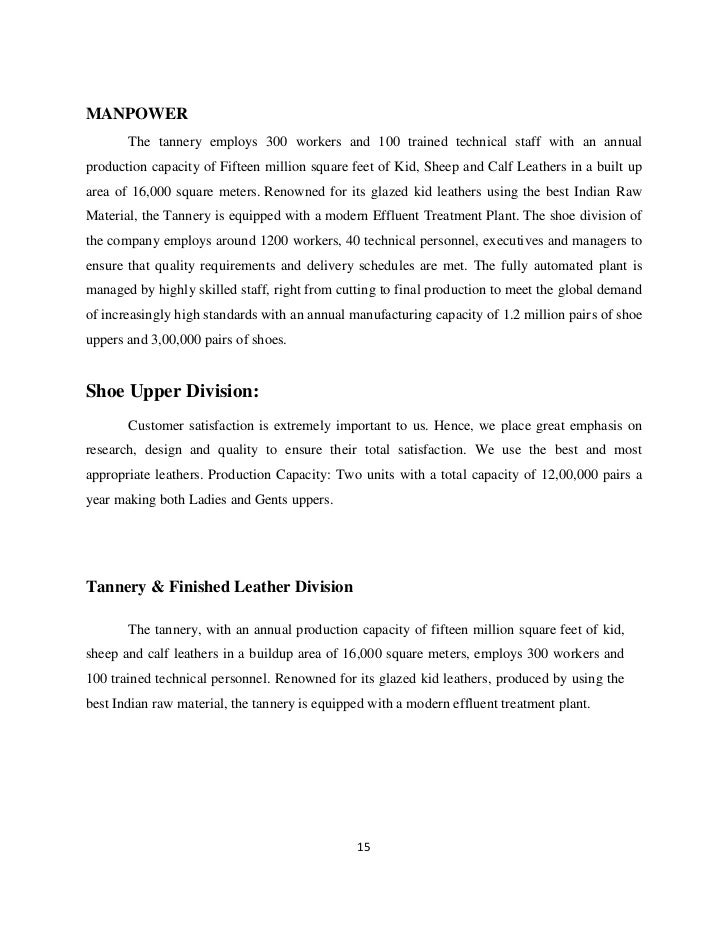 MANPOWER

The tannery employs 300 workers and 100 trained technical staff with an annual production capacity of Fifteen million square feet of Kid, Sheep and Calf Leathers in a built up area of 16,000 square meters. Renowned for its glazed kid leathers using the best Indian Raw Material, the Tannery is equipped with a modern Effluent Treatment Plant. The shoe division of the company employs around 1200 workers, 40 technical personnel, executives and managers to ensure that quality requirements and delivery schedules are met. The fully automated plant is managed by highly skilled staff, right from cutting to final production to meet the global demand of increasingly high standards with an annual manufacturing capacity of 1.2 million pairs of shoe uppers and 3,00,000 pairs of shoes.

Shoe Upper Division:

Customer satisfaction is extremely important to us. Hence, we place great emphasis on research, design and quality to ensure their total satisfaction. We use the best and most appropriate leathers. Production Capacity: Two units with a total capacity of 12,00,000 pairs a year making both Ladies and Gents uppers.

Tannery & Finished Leather Division

The tannery, with an annual production capacity of fifteen million square feet of kid, sheep and calf leathers in a buildup area of 16,000 square meters, employs 300 workers and 100 trained technical personnel. Renowned for its glazed kid leathers, produced by using the best Indian raw material, the tannery is equipped with a modern effluent treatment plant.

15